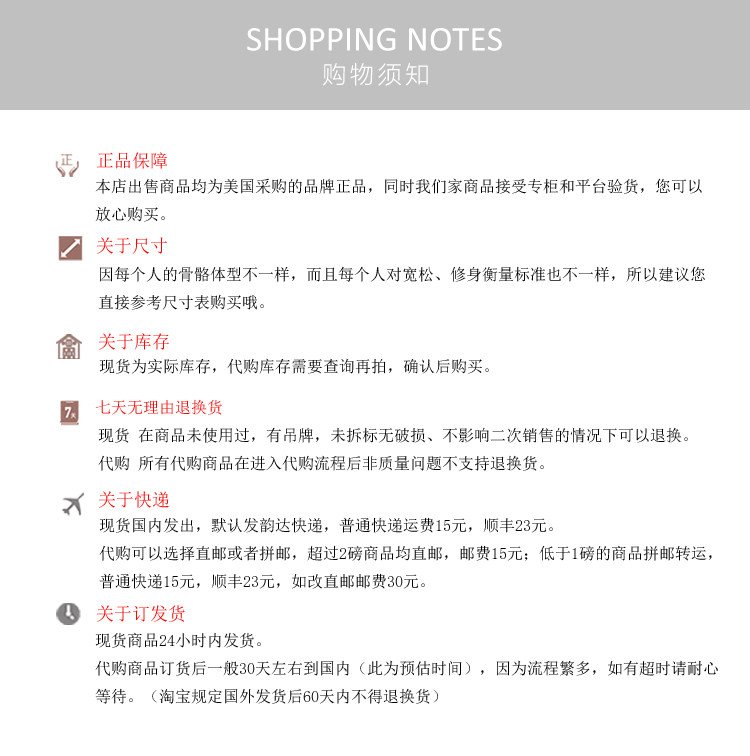 SHOPPING NOTES
购物须知

正品保障
本店出售商品均为美国采购的品牌正品，同时我们家商品接受专柜和平台验货，您可以放心购买。

关于尺寸
因每个人的骨骼体型不一样，而且每个人对宽松、修身衡量标准也不一样，所以建议您直接参考尺寸表购买哦。

关于库存
现货为实际库存，代购库存需要查询再拍，确认后购买。

七天无理由退换货
现货 在商品未使用过，有吊牌，未拆标无破损、不影响二次销售的情况下可以退换。
代购 所有代购商品在进入代购流程后非质量问题不支持退换货。

关于快递
现货国内发出，默认发韵达快递，普通快递运费15元，顺丰23元。
代购可以选择直邮或者拼邮，超过2磅商品均直邮，邮费15元；低于1磅的商品拼邮转运，普通快递15元，顺丰23元，如改直邮邮费30元。

关于订发货
现货商品24小时内发货。
代购商品订货后一般30天左右到国内（此为预估时间），因为流程繁多，如有超时请耐心等待。（淘宝规定国外发货后60天内不得退换货）